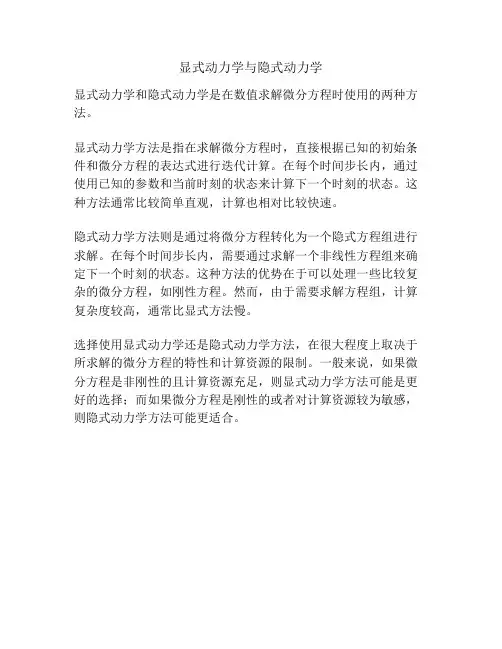 显式动力学与隐式动力学

显式动力学和隐式动力学是在数值求解微分方程时使用的两种方法。

显式动力学方法是指在求解微分方程时，直接根据已知的初始条件和微分方程的表达式进行迭代计算。在每个时间步长内，通过使用已知的参数和当前时刻的状态来计算下一个时刻的状态。这种方法通常比较简单直观，计算也相对比较快速。

隐式动力学方法则是通过将微分方程转化为一个隐式方程组进行求解。在每个时间步长内，需要通过求解一个非线性方程组来确定下一个时刻的状态。这种方法的优势在于可以处理一些比较复杂的微分方程，如刚性方程。然而，由于需要求解方程组，计算复杂度较高，通常比显式方法慢。

选择使用显式动力学还是隐式动力学方法，在很大程度上取决于所求解的微分方程的特性和计算资源的限制。一般来说，如果微分方程是非刚性的且计算资源充足，则显式动力学方法可能是更好的选择；而如果微分方程是刚性的或者对计算资源较为敏感，则隐式动力学方法可能更适合。